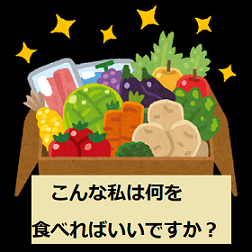 こんな私は何を
食べればいいですか？